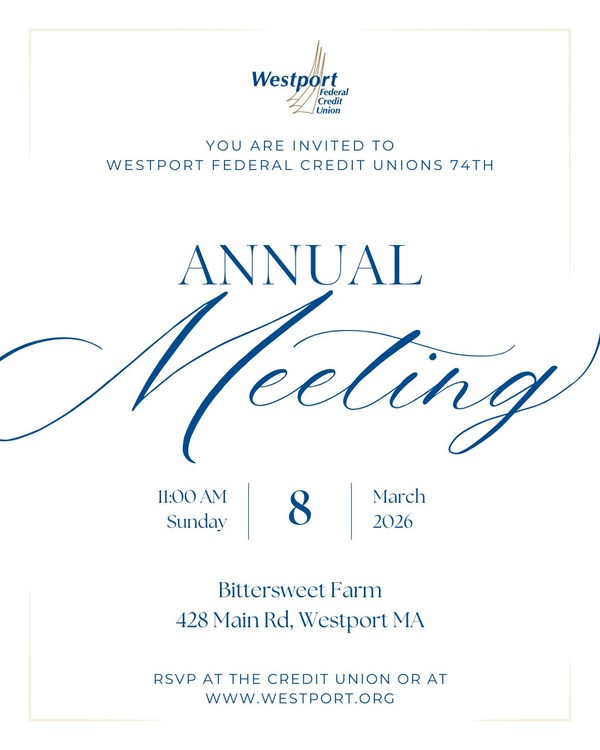 Westport Federal Credit Union

YOU ARE INVITED TO
WESTPORT FEDERAL CREDIT UNIONS 74TH

ANNUAL
Meeting

11:00 AM
Sunday

8

March
2026

Bittersweet Farm
428 Main Rd, Westport MA

RSVP AT THE CREDIT UNION OR AT
WWW.WESTPORT.ORG